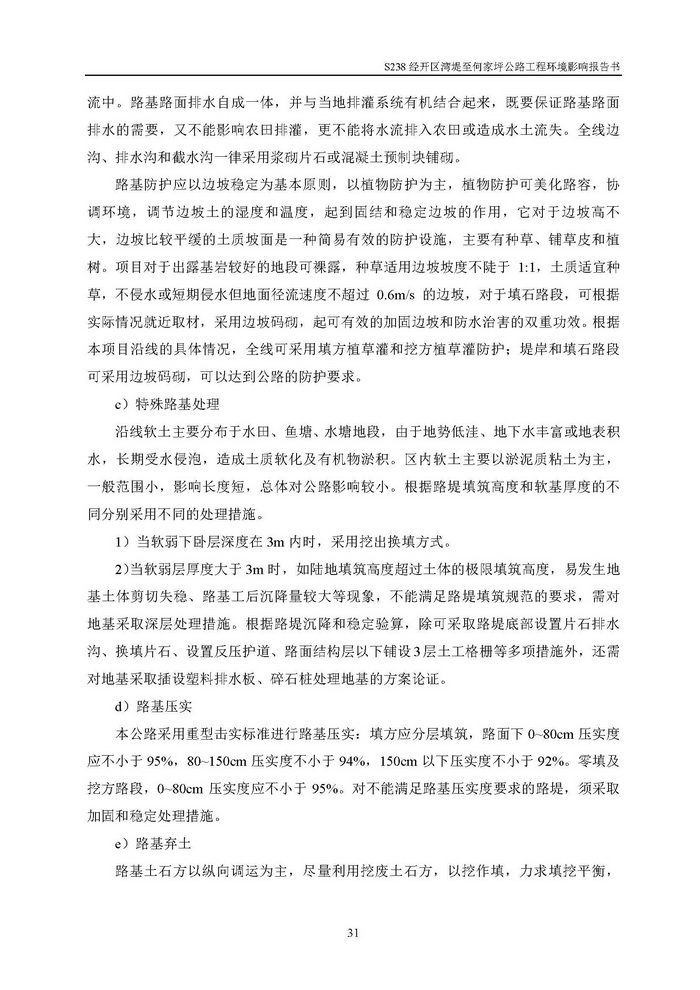 S238 经开区湾堤至何家坪公路工程环境影响报告书

流中。路基路面排水自成一体，并与当地排灌系统有机结合起来，既要保证路基路面排水的需要，又不能影响农田排灌，更不能将水流排入农田或造成水土流失。全线边沟、排水沟和截水沟一律采用浆砌片石或混凝土预制块铺砌。

路基防护应以边坡稳定为基本原则，以植物防护为主，植物防护可美化路容，协调环境，调节边坡土的湿度和温度，起到固结和稳定边坡的作用，它对于边坡高不大，边坡比较平缓的土质坡面是一种简易有效的防护设施，主要有种草、铺草皮和植树。项目对于出露基岩较好的地段可裸露，种草适用边坡坡度不陡于 1:1，土质适宜种草，不侵水或短期侵水但地面径流速度不超过 0.6m/s 的边坡，对于填石路段，可根据实际情况就近取材，采用边坡码砌，起可有效的加固边坡和防水治害的双重功效。根据本项目沿线的具体情况，全线可采用填方植草灌和挖方植草灌防护；堤岸和填石路段可采用边坡码砌，可以达到公路的防护要求。

c）特殊路基处理

沿线软土主要分布于水田、鱼塘、水塘地段，由于地势低洼、地下水丰富或地表积水，长期受水侵泡，造成土质软化及有机物淤积。区内软土主要以淤泥质粘土为主，一般范围小，影响长度短，总体对公路影响较小。根据路堤填筑高度和软基厚度的不同分别采用不同的处理措施。

1）当软弱下卧层深度在 3m 内时，采用挖出换填方式。

2）当软弱层厚度大于 3m 时，如陆地填筑高度超过土体的极限填筑高度，易发生地基土体剪切失稳、路基工后沉降量较大等现象，不能满足路堤填筑规范的要求，需对地基采取深层处理措施。根据路堤沉降和稳定验算，除可采取路堤底部设置片石排水沟、换填片石、设置反压护道、路面结构层以下铺设 3 层土工格栅等多项措施外，还需对地基采取插设塑料排水板、碎石桩处理地基的方案论证。

d）路基压实

本公路采用重型击实标准进行路基压实：填方应分层填筑，路面下 0~80cm 压实度应不小于 95%，80~150cm 压实度不小于 94%，150cm 以下压实度不小于 92%。零填及挖方路段，0~80cm 压实度应不小于 95%。对不能满足路基压实度要求的路堤，须采取加固和稳定处理措施。

e）路基弃土

路基土石方以纵向调运为主，尽量利用挖废土石方，以挖作填，力求填挖平衡，

31